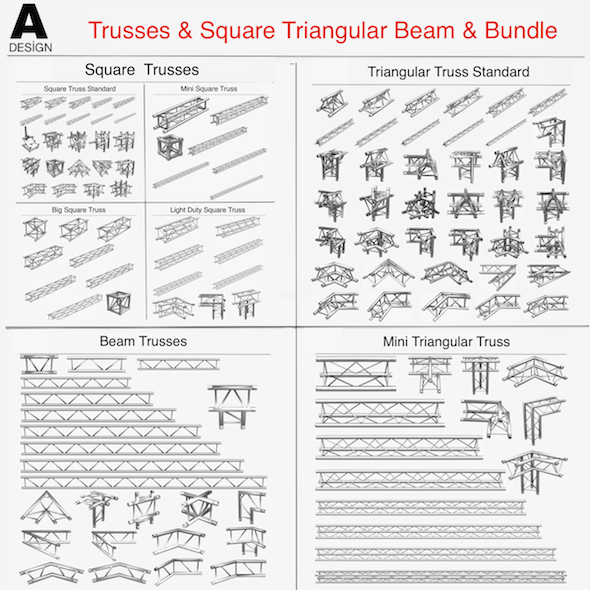 A
DESİGN

Trusses & Square Triangular Beam & Bundle

Square Trusses

Square Truss Standard

Mini Square Truss

Big Square Truss

Light Duty Square Truss

Triangular Truss Standard

Beam Trusses

Mini Triangular Truss